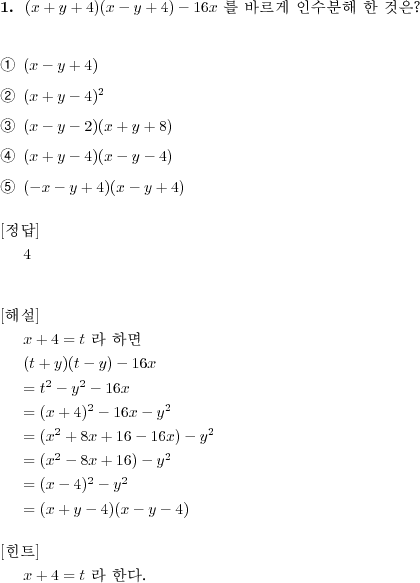 **1.** $(x+y+4)(x-y+4)-16x$ 를 바르게 인수분해 한 것은?

① $(x-y+4)$

② $(x+y-4)^2$

③ $(x-y-2)(x+y+8)$

④ $(x+y-4)(x-y-4)$

⑤ $(-x-y+4)(x-y+4)$

[정답]
4

[해설]
$x+4=t$ 라 하면
$(t+y)(t-y)-16x$
$=t^2-y^2-16x$
$=(x+4)^2-16x-y^2$
$=(x^2+8x+16-16x)-y^2$
$=(x^2-8x+16)-y^2$
$=(x-4)^2-y^2$
$=(x+y-4)(x-y-4)$

[힌트]
$x+4=t$ 라 한다.